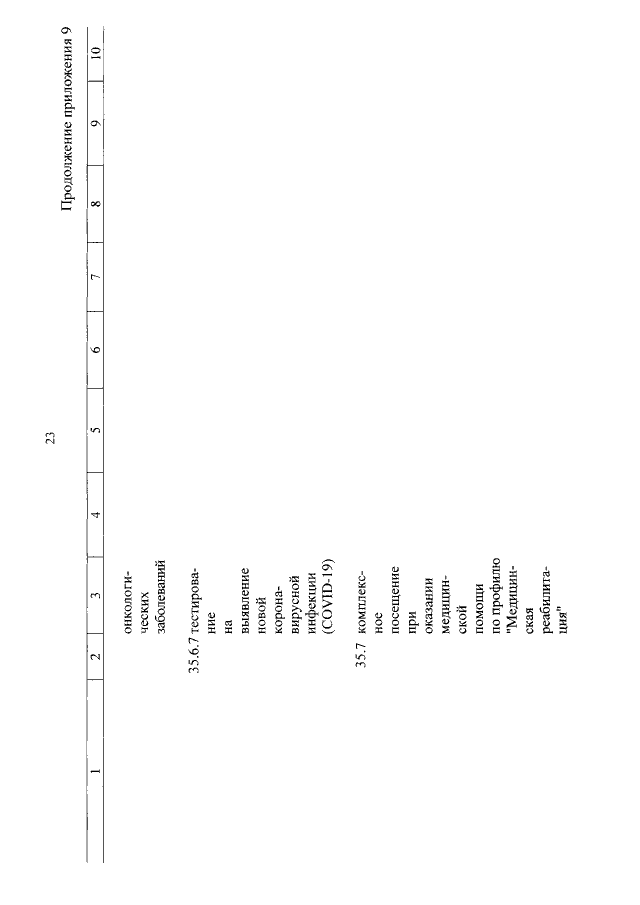 23

Продолжение приложения 9

| 1 | 2 | 3 | 4 | 5 | 6 | 7 | 8 | 9 | 10 |
|---|---|---|---|---|---|---|---|---|---|
| | | онкологических заболеваний | | | | | | | |
| | 35.6.7 | тестирование на выявление новой коронавирусной инфекции (COVID-19) | | | | | | | |
| | 35.7 | комплексное посещение при оказании медицинской помощи по профилю "Медицинская реабилитация" | | | | | | | |